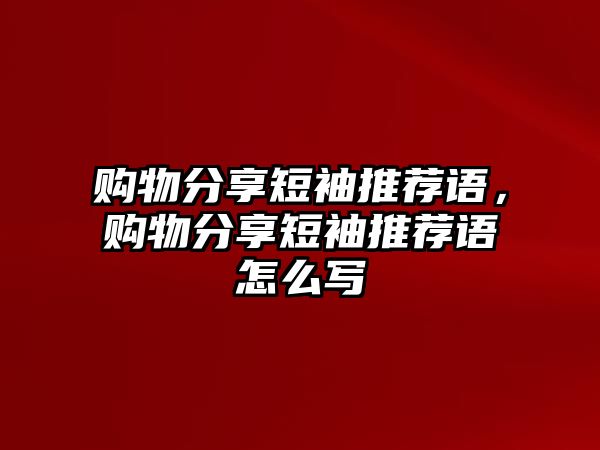 购物分享短袖推荐语，购物分享短袖推荐语怎么写